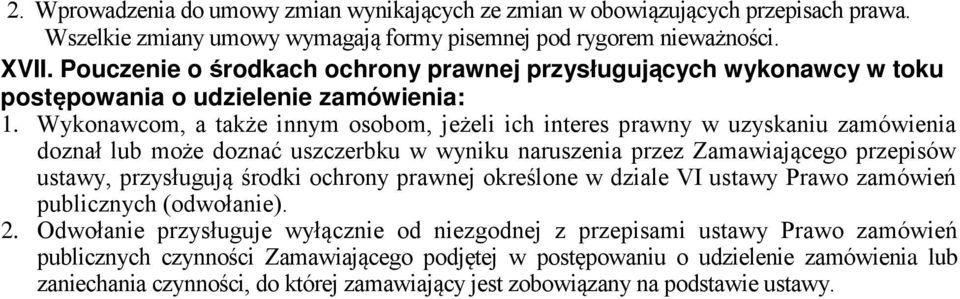 2. Wprowadzenia do umowy zmian wynikających ze zmian w obowiązujących przepisach prawa. Wszelkie zmiany umowy wymagają formy pisemnej pod rygorem nieważności.

XVII. Pouczenie o środkach ochrony prawnej przysługujących wykonawcy w toku postępowania o udzielenie zamówienia:

1. Wykonawcom, a także innym osobom, jeżeli ich interes prawny w uzyskaniu zamówienia doznał lub może doznać uszczerbku w wyniku naruszenia przez Zamawiającego przepisów ustawy, przysługują środki ochrony prawnej określone w dziale VI ustawy Prawo zamówień publicznych (odwołanie).

2. Odwołanie przysługuje wyłącznie od niezgodnej z przepisami ustawy Prawo zamówień publicznych czynności Zamawiającego podjętej w postępowaniu o udzielenie zamówienia lub zaniechania czynności, do której zamawiający jest zobowiązany na podstawie ustawy.